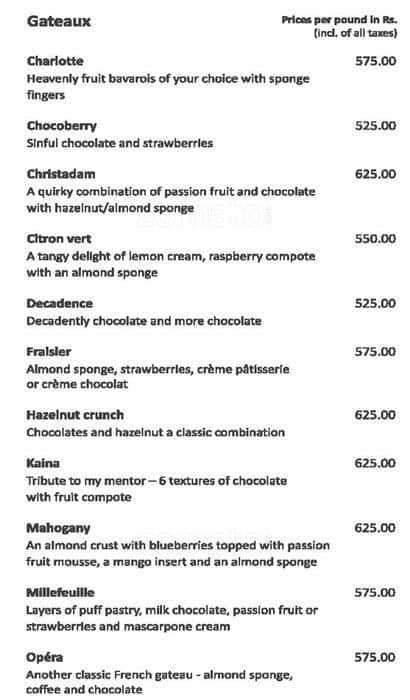 Gateaux

Prices per pound in Rs. (incl. of all taxes)

Charlotte 575.00
Heavenly fruit bavarois of your choice with sponge fingers

Chocoberry 525.00
Sinful chocolate and strawberries

Christadam 625.00
A quirky combination of passion fruit and chocolate with hazelnut/almond sponge

Citron vert 550.00
A tangy delight of lemon cream, raspberry compote with an almond sponge

Decadence 525.00
Decadently chocolate and more chocolate

Fraisier 575.00
Almond sponge, strawberries, crème pâtisserie or crème chocolat

Hazelnut crunch 625.00
Chocolates and hazelnut a classic combination

Kaina 625.00
Tribute to my mentor – 6 textures of chocolate with fruit compote

Mahogany 625.00
An almond crust with blueberries topped with passion fruit mousse, a mango insert and an almond sponge

Millefeuille 575.00
Layers of puff pastry, milk chocolate, passion fruit or strawberries and mascarpone cream

Opéra 575.00
Another classic French gateau - almond sponge, coffee and chocolate